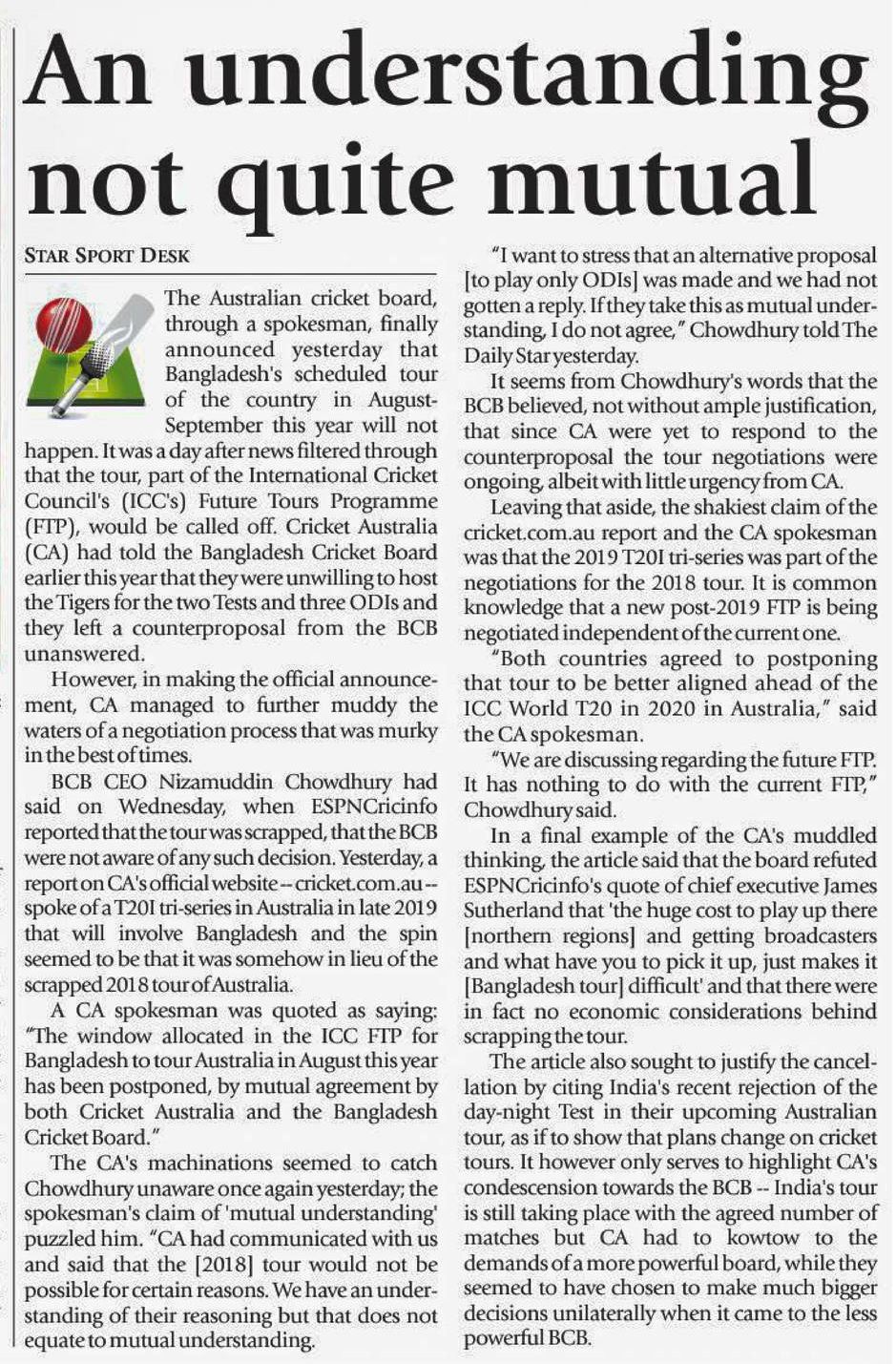 An understanding not quite mutual

STAR SPORT DESK

The Australian cricket board, through a spokesman, finally announced yesterday that Bangladesh's scheduled tour of the country in August-September this year will not happen. It was a day after news filtered through that the tour, part of the International Cricket Council's (ICC's) Future Tours Programme (FTP), would be called off. Cricket Australia (CA) had told the Bangladesh Cricket Board earlier this year that they were unwilling to host the Tigers for the two Tests and three ODIs and they left a counterproposal from the BCB unanswered.

However, in making the official announcement, CA managed to further muddy the waters of a negotiation process that was murky in the best of times.

BCB CEO Nizamuddin Chowdhury had said on Wednesday, when ESPNCricinfo reported that the tour was scrapped, that the BCB were not aware of any such decision. Yesterday, a report on CA's official website -- cricket.com.au -- spoke of a T20I tri-series in Australia in late 2019 that will involve Bangladesh and the spin seemed to be that it was somehow in lieu of the scrapped 2018 tour of Australia.

A CA spokesman was quoted as saying: "The window allocated in the ICC FTP for Bangladesh to tour Australia in August this year has been postponed, by mutual agreement by both Cricket Australia and the Bangladesh Cricket Board."

The CA's machinations seemed to catch Chowdhury unaware once again yesterday; the spokesman's claim of 'mutual understanding' puzzled him. "CA had communicated with us and said that the [2018] tour would not be possible for certain reasons. We have an understanding of their reasoning but that does not equate to mutual understanding.

"I want to stress that an alternative proposal [to play only ODIs] was made and we had not gotten a reply. If they take this as mutual understanding, I do not agree," Chowdhury told The Daily Star yesterday.

It seems from Chowdhury's words that the BCB believed, not without ample justification, that since CA were yet to respond to the counterproposal the tour negotiations were ongoing, albeit with little urgency from CA.

Leaving that aside, the shakiest claim of the cricket.com.au report and the CA spokesman was that the 2019 T20I tri-series was part of the negotiations for the 2018 tour. It is common knowledge that a new post-2019 FTP is being negotiated independent of the current one.

"Both countries agreed to postponing that tour to be better aligned ahead of the ICC World T20 in 2020 in Australia," said the CA spokesman.

"We are discussing regarding the future FTP. It has nothing to do with the current FTP," Chowdhury said.

In a final example of the CA's muddled thinking, the article said that the board refuted ESPNCricinfo's quote of chief executive James Sutherland that 'the huge cost to play up there [northern regions] and getting broadcasters and what have you to pick it up, just makes it [Bangladesh tour] difficult' and that there were in fact no economic considerations behind scrapping the tour.

The article also sought to justify the cancellation by citing India's recent rejection of the day-night Test in their upcoming Australian tour, as if to show that plans change on cricket tours. It however only serves to highlight CA's condescension towards the BCB -- India's tour is still taking place with the agreed number of matches but CA had to kowtow to the demands of a more powerful board, while they seemed to have chosen to make much bigger decisions unilaterally when it came to the less powerful BCB.